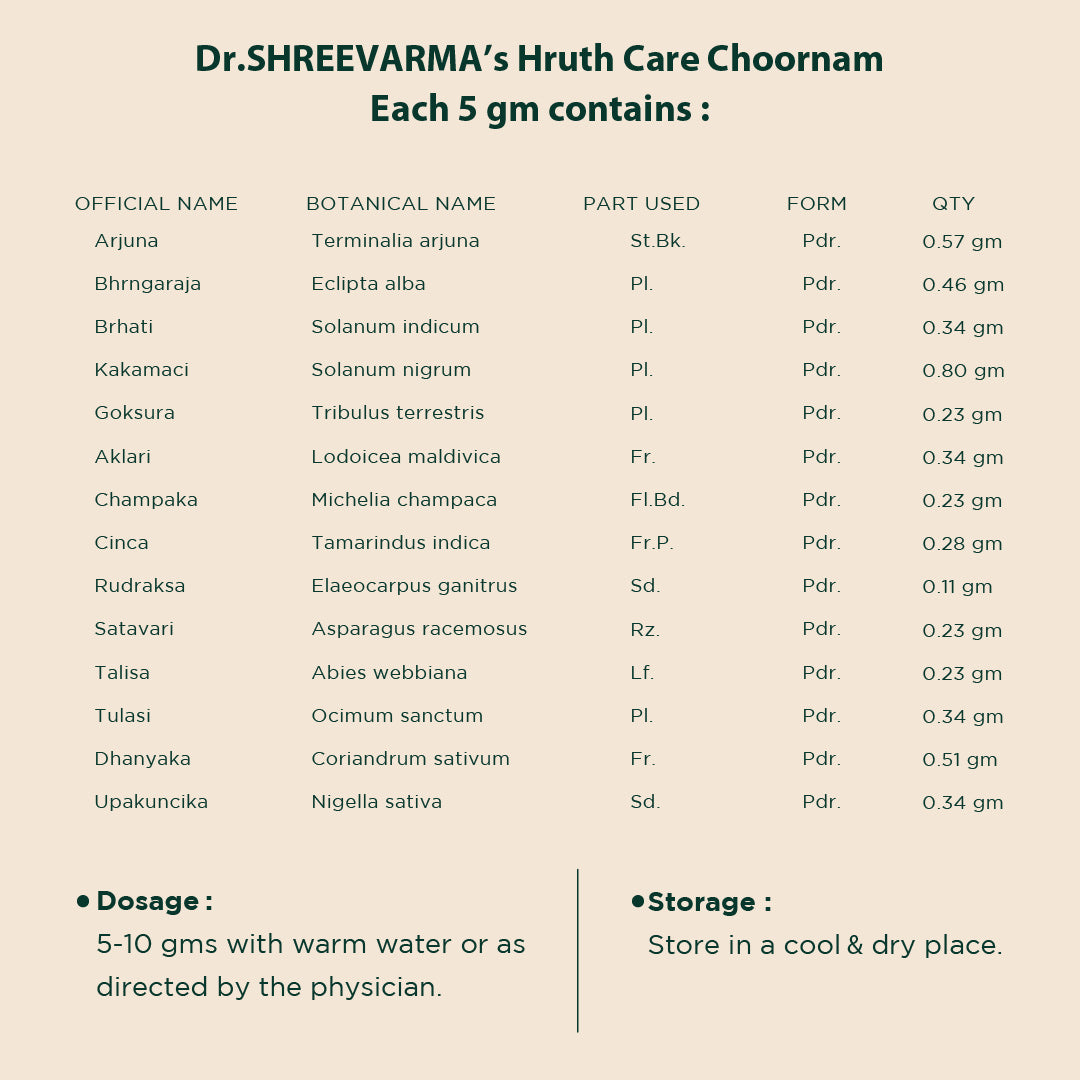 Dr.SHREEVARMA's Hruth Care Choornam
Each 5 gm contains :

| OFFICIAL NAME | BOTANICAL NAME | PART USED | FORM | QTY |
|---|---|---|---|---|
| Arjuna | Terminalia arjuna | St.Bk. | Pdr. | 0.57 gm |
| Bhrngaraja | Eclipta alba | Pl. | Pdr. | 0.46 gm |
| Brhati | Solanum indicum | Pl. | Pdr. | 0.34 gm |
| Kakamaci | Solanum nigrum | Pl. | Pdr. | 0.80 gm |
| Goksura | Tribulus terrestris | Pl. | Pdr. | 0.23 gm |
| Aklari | Lodoicea maldivica | Fr. | Pdr. | 0.34 gm |
| Champaka | Michelia champaca | Fl.Bd. | Pdr. | 0.23 gm |
| Cinca | Tamarindus indica | Fr.P. | Pdr. | 0.28 gm |
| Rudraksa | Elaeocarpus ganitrus | Sd. | Pdr. | 0.11 gm |
| Satavari | Asparagus racemosus | Rz. | Pdr. | 0.23 gm |
| Talisa | Abies webbiana | Lf. | Pdr. | 0.23 gm |
| Tulasi | Ocimum sanctum | Pl. | Pdr. | 0.34 gm |
| Dhanyaka | Coriandrum sativum | Fr. | Pdr. | 0.51 gm |
| Upakuncika | Nigella sativa | Sd. | Pdr. | 0.34 gm |

• Dosage :
5-10 gms with warm water or as directed by the physician.

• Storage :
Store in a cool & dry place.